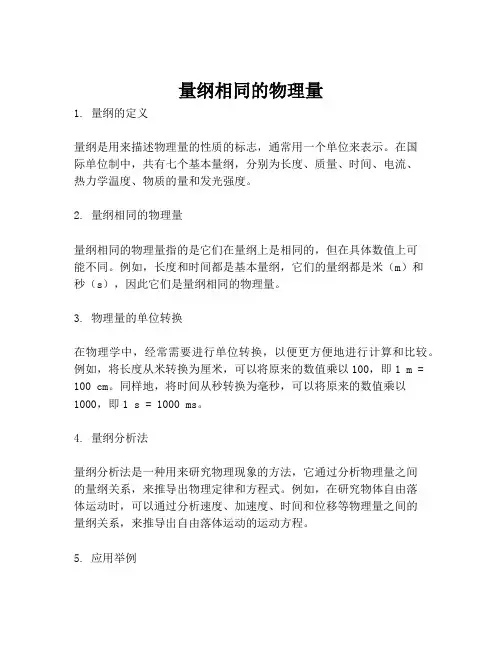 量纲相同的物理量

1. 量纲的定义

量纲是用来描述物理量的性质的标志，通常用一个单位来表示。在国际单位制中，共有七个基本量纲，分别为长度、质量、时间、电流、热力学温度、物质的量和发光强度。

2. 量纲相同的物理量

量纲相同的物理量指的是它们在量纲上是相同的，但在具体数值上可能不同。例如，长度和时间都是基本量纲，它们的量纲都是米（m）和秒（s），因此它们是量纲相同的物理量。

3. 物理量的单位转换

在物理学中，经常需要进行单位转换，以便更方便地进行计算和比较。例如，将长度从米转换为厘米，可以将原来的数值乘以 100，即 1 m = 100 cm。同样地，将时间从秒转换为毫秒，可以将原来的数值乘以 1000，即 1 s = 1000 ms。

4. 量纲分析法

量纲分析法是一种用来研究物理现象的方法，它通过分析物理量之间的量纲关系，来推导出物理定律和方程式。例如，在研究物体自由落体运动时，可以通过分析速度、加速度、时间和位移等物理量之间的量纲关系，来推导出自由落体运动的运动方程。

5. 应用举例